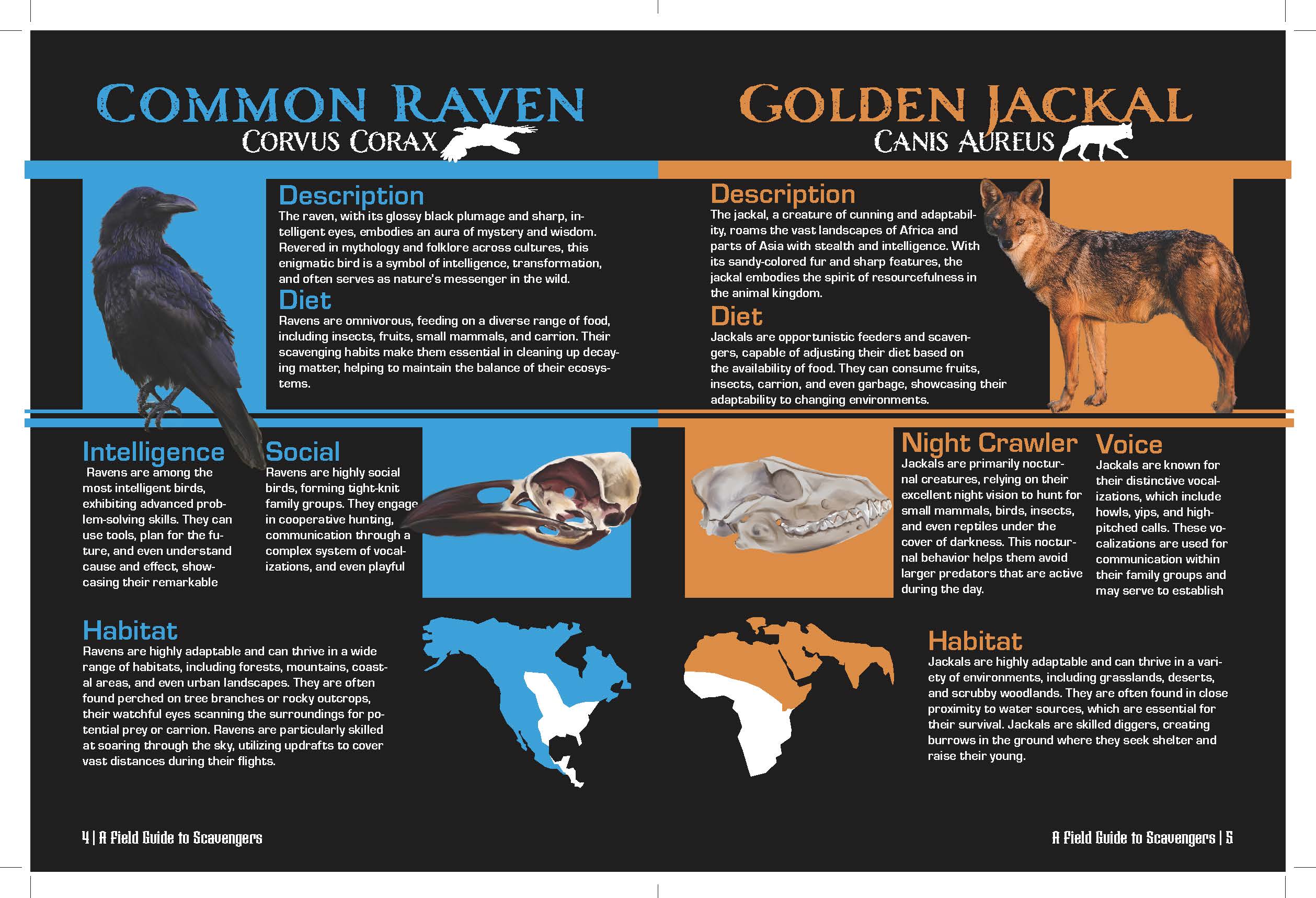 COMMON RAVEN
CORVUS CORAX

Description
The raven, with its glossy black plumage and sharp, intelligent eyes, embodies an aura of mystery and wisdom. Revered in mythology and folklore across cultures, this enigmatic bird is a symbol of intelligence, transformation, and often serves as nature's messenger in the wild.

Diet
Ravens are omnivorous, feeding on a diverse range of food, including insects, fruits, small mammals, and carrion. Their scavenging habits make them essential in cleaning up decaying matter, helping to maintain the balance of their ecosystems.

Intelligence
Ravens are among the most intelligent birds, exhibiting advanced problem-solving skills. They can use tools, plan for the future, and even understand cause and effect, showcasing their remarkable

Social
Ravens are highly social birds, forming tight-knit family groups. They engage in cooperative hunting, communication through a complex system of vocalizations, and even playful

Habitat
Ravens are highly adaptable and can thrive in a wide range of habitats, including forests, mountains, coastal areas, and even urban landscapes. They are often found perched on tree branches or rocky outcrops, their watchful eyes scanning the surroundings for potential prey or carrion. Ravens are particularly skilled at soaring through the sky, utilizing updrafts to cover vast distances during their flights.

4 | A Field Guide to Scavengers

GOLDEN JACKAL
CANIS AUREUS

Description
The jackal, a creature of cunning and adaptability, roams the vast landscapes of Africa and parts of Asia with stealth and intelligence. With its sandy-colored fur and sharp features, the jackal embodies the spirit of resourcefulness in the animal kingdom.

Diet
Jackals are opportunistic feeders and scavengers, capable of adjusting their diet based on the availability of food. They can consume fruits, insects, carrion, and even garbage, showcasing their adaptability to changing environments.

Night Crawler
Jackals are primarily nocturnal creatures, relying on their excellent night vision to hunt for small mammals, birds, insects, and even reptiles under the cover of darkness. This nocturnal behavior helps them avoid larger predators that are active during the day.

Voice
Jackals are known for their distinctive vocalizations, which include howls, yips, and high-pitched calls. These vocalizations are used for communication within their family groups and may serve to establish

Habitat
Jackals are highly adaptable and can thrive in a variety of environments, including grasslands, deserts, and scrubby woodlands. They are often found in close proximity to water sources, which are essential for their survival. Jackals are skilled diggers, creating burrows in the ground where they seek shelter and raise their young.

A Field Guide to Scavengers | 5